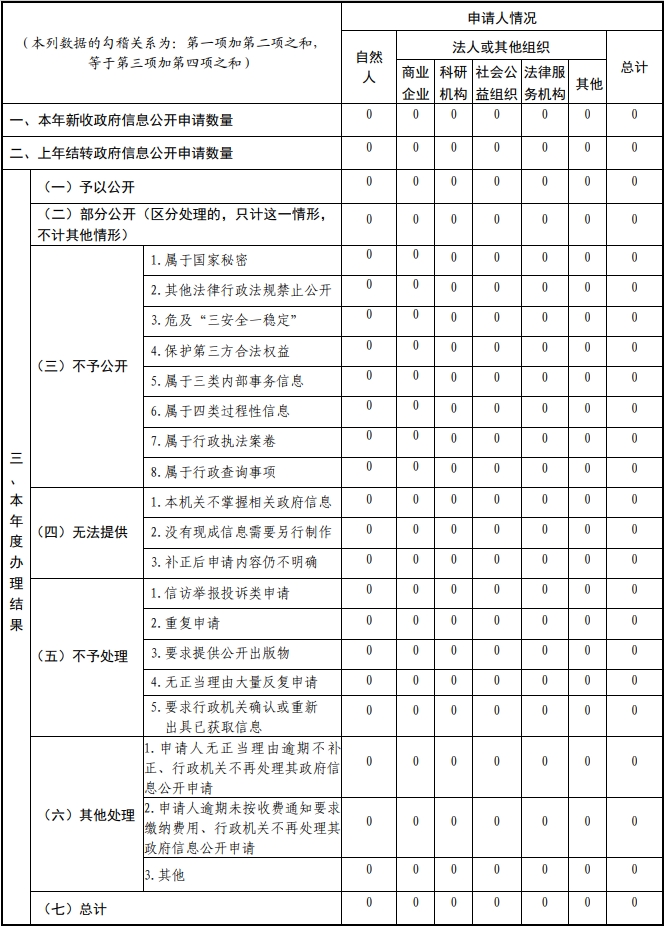 | （本列数据的勾稽关系为：第一项加第二项之和，等于第三项加第四项之和） | | | 申请人情况 | | | | | | |
|---|---|---|---|---|---|---|---|---|---|
| | | | 自然人 | 法人或其他组织 | | | | | 总计 |
| | | | | 商业企业 | 科研机构 | 社会公益组织 | 法律服务机构 | 其他 | |
| 一、本年新收政府信息公开申请数量 | | | 0 | 0 | 0 | 0 | 0 | 0 | 0 |
| 二、上年结转政府信息公开申请数量 | | | 0 | 0 | 0 | 0 | 0 | 0 | 0 |
| 三、本年度办理结果 | （一）予以公开 | | 0 | 0 | 0 | 0 | 0 | 0 | 0 |
| | （二）部分公开（区分处理的，只计这一情形，不计其他情形） | | 0 | 0 | 0 | 0 | 0 | 0 | 0 |
| | （三）不予公开 | 1.属于国家秘密 | 0 | 0 | 0 | 0 | 0 | 0 | 0 |
| | | 2.其他法律行政法规禁止公开 | 0 | 0 | 0 | 0 | 0 | 0 | 0 |
| | | 3.危及“三安全一稳定” | 0 | 0 | 0 | 0 | 0 | 0 | 0 |
| | | 4.保护第三方合法权益 | 0 | 0 | 0 | 0 | 0 | 0 | 0 |
| | | 5.属于三类内部事务信息 | 0 | 0 | 0 | 0 | 0 | 0 | 0 |
| | | 6.属于四类过程性信息 | 0 | 0 | 0 | 0 | 0 | 0 | 0 |
| | | 7.属于行政执法案卷 | 0 | 0 | 0 | 0 | 0 | 0 | 0 |
| | | 8.属于行政查询事项 | 0 | 0 | 0 | 0 | 0 | 0 | 0 |
| | （四）无法提供 | 1.本机关不掌握相关政府信息 | 0 | 0 | 0 | 0 | 0 | 0 | 0 |
| | | 2.没有现成信息需要另行制作 | 0 | 0 | 0 | 0 | 0 | 0 | 0 |
| | | 3.补正后申请内容仍不明确 | 0 | 0 | 0 | 0 | 0 | 0 | 0 |
| | （五）不予处理 | 1.信访举报投诉类申请 | 0 | 0 | 0 | 0 | 0 | 0 | 0 |
| | | 2.重复申请 | 0 | 0 | 0 | 0 | 0 | 0 | 0 |
| | | 3.要求提供公开出版物 | 0 | 0 | 0 | 0 | 0 | 0 | 0 |
| | | 4.无正当理由大量反复申请 | 0 | 0 | 0 | 0 | 0 | 0 | 0 |
| | | 5.要求行政机关确认或重新出具已获取信息 | 0 | 0 | 0 | 0 | 0 | 0 | 0 |
| | （六）其他处理 | 1.申请人无正当理由逾期不补正、行政机关不再处理其政府信息公开申请 | 0 | 0 | 0 | 0 | 0 | 0 | 0 |
| | | 2.申请人逾期未按收费通知要求缴纳费用、行政机关不再处理其政府信息公开申请 | 0 | 0 | 0 | 0 | 0 | 0 | 0 |
| | | 3.其他 | 0 | 0 | 0 | 0 | 0 | 0 | 0 |
| | （七）总计 | | 0 | 0 | 0 | 0 | 0 | 0 | 0 |